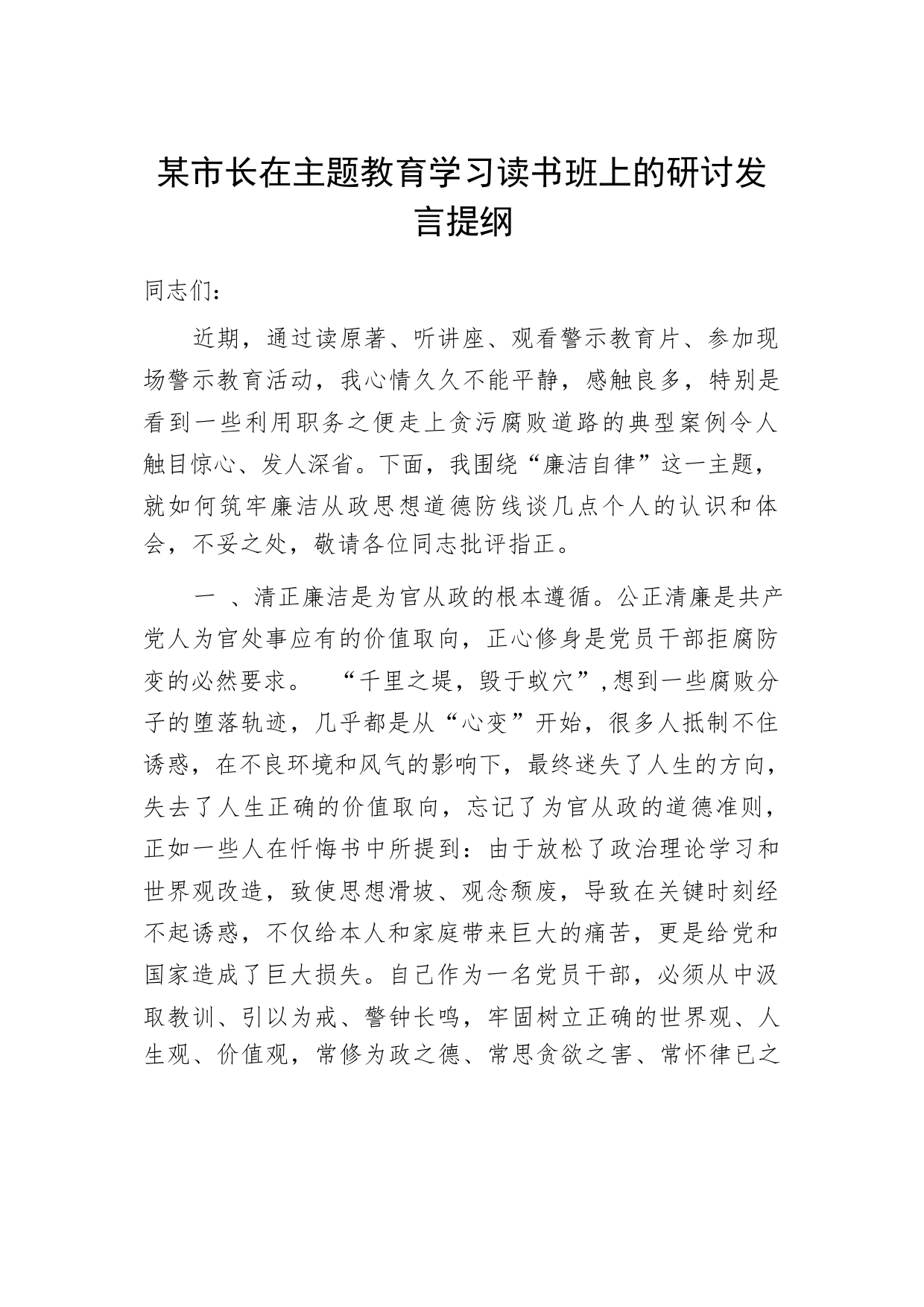 某市长在主题教育学习读书班上的研讨发言提纲

同志们：

近期，通过读原著、听讲座、观看警示教育片、参加现场警示教育活动，我心情久久不能平静，感触良多，特别是看到一些利用职务之便走上贪污腐败道路的典型案例令人触目惊心、发人深省。下面，我围绕“廉洁自律”这一主题，就如何筑牢廉洁从政思想道德防线谈几点个人的认识和体会，不妥之处，敬请各位同志批评指正。

一 、清正廉洁是为官从政的根本遵循。公正清廉是共产党人为官处事应有的价值取向，正心修身是党员干部拒腐防变的必然要求。 “千里之堤，毁于蚁穴”,想到一些腐败分子的堕落轨迹，几乎都是从“心变”开始，很多人抵制不住诱惑，在不良环境和风气的影响下，最终迷失了人生的方向，失去了人生正确的价值取向，忘记了为官从政的道德准则，正如一些人在忏悔书中所提到：由于放松了政治理论学习和世界观改造，致使思想滑坡、观念颓废，导致在关键时刻经不起诱惑，不仅给本人和家庭带来巨大的痛苦，更是给党和国家造成了巨大损失。自己作为一名党员干部，必须从中汲取教训、引以为戒、警钟长鸣，牢固树立正确的世界观、人生观、价值观，常修为政之德、常思贪欲之害、常怀律已之